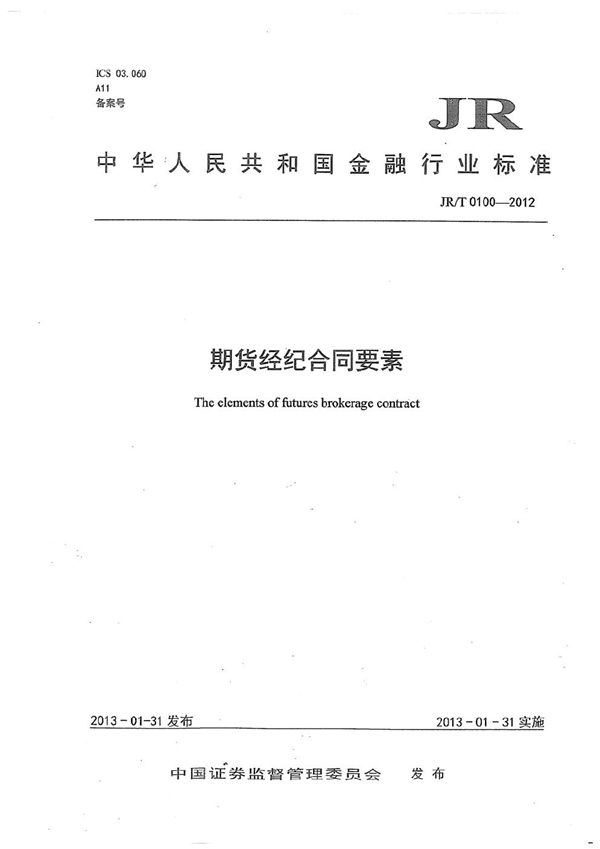 ICS 03.060
A11
备案号

JR

中华人民共和国金融行业标准

JR/T 0100—2012

期货经纪合同要素

The elements of futures brokerage contract

2013-01-31 发布

2013-01-31 实施

中国证券监督管理委员会　发布